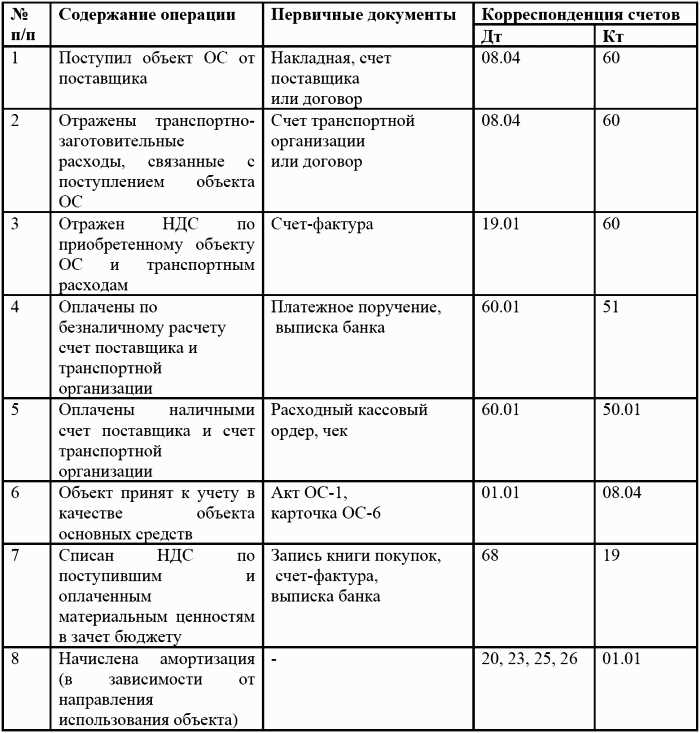 | № п/п | Содержание операции | Первичные документы | Корреспонденция счетов Дт | Корреспонденция счетов Кт |
|---|---|---|---|---|
| 1 | Поступил объект ОС от поставщика | Накладная, счет поставщика или договор | 08.04 | 60 |
| 2 | Отражены транспортно-заготовительные расходы, связанные с поступлением объекта ОС | Счет транспортной организации или договор | 08.04 | 60 |
| 3 | Отражен НДС по приобретенному объекту ОС и транспортным расходам | Счет-фактура | 19.01 | 60 |
| 4 | Оплачены по безналичному расчету счет поставщика и транспортной организации | Платежное поручение, выписка банка | 60.01 | 51 |
| 5 | Оплачены наличными счет поставщика и счет транспортной организации | Расходный кассовый ордер, чек | 60.01 | 50.01 |
| 6 | Объект принят к учету в качестве объекта основных средств | Акт ОС-1, карточка ОС-6 | 01.01 | 08.04 |
| 7 | Списан НДС по поступившим и оплаченным материальным ценностям в зачет бюджету | Запись книги покупок, счет-фактура, выписка банка | 68 | 19 |
| 8 | Начислена амортизация (в зависимости от направления использования объекта) | - | 20, 23, 25, 26 | 01.01 |